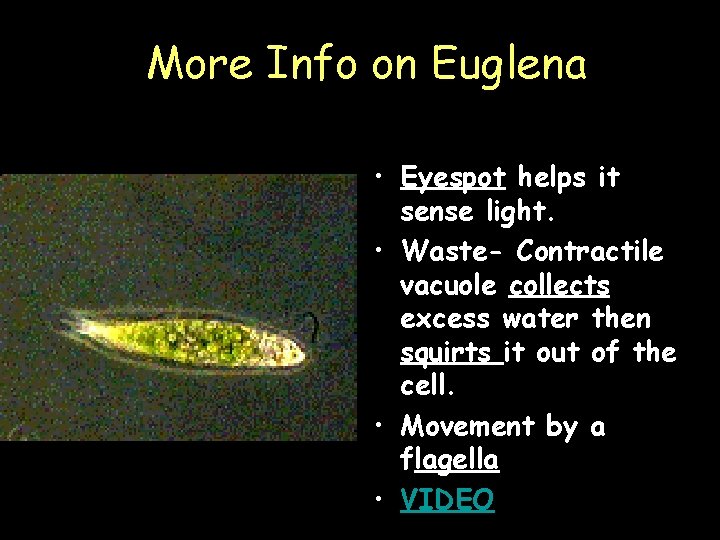 More Info on Euglena

• Eyespot helps it sense light.
• Waste- Contractile vacuole collects excess water then squirts it out of the cell.
• Movement by a flagella
• VIDEO